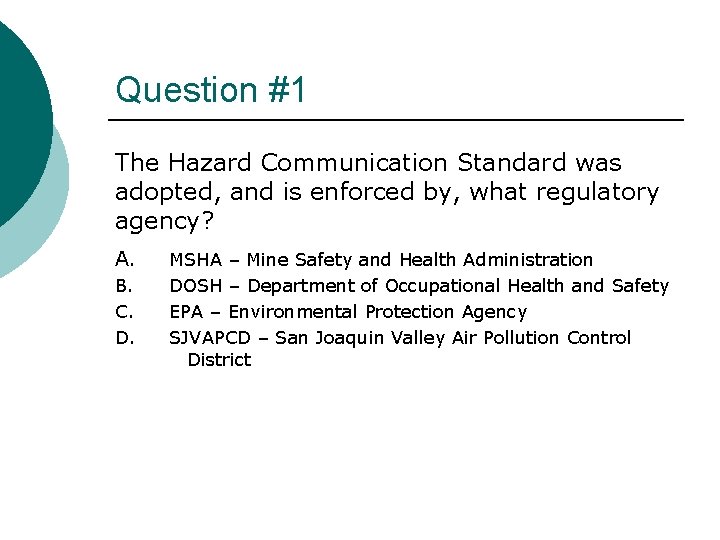 Question #1

The Hazard Communication Standard was adopted, and is enforced by, what regulatory agency?

A. MSHA – Mine Safety and Health Administration
B. DOSH – Department of Occupational Health and Safety
C. EPA – Environmental Protection Agency
D. SJVAPCD – San Joaquin Valley Air Pollution Control District